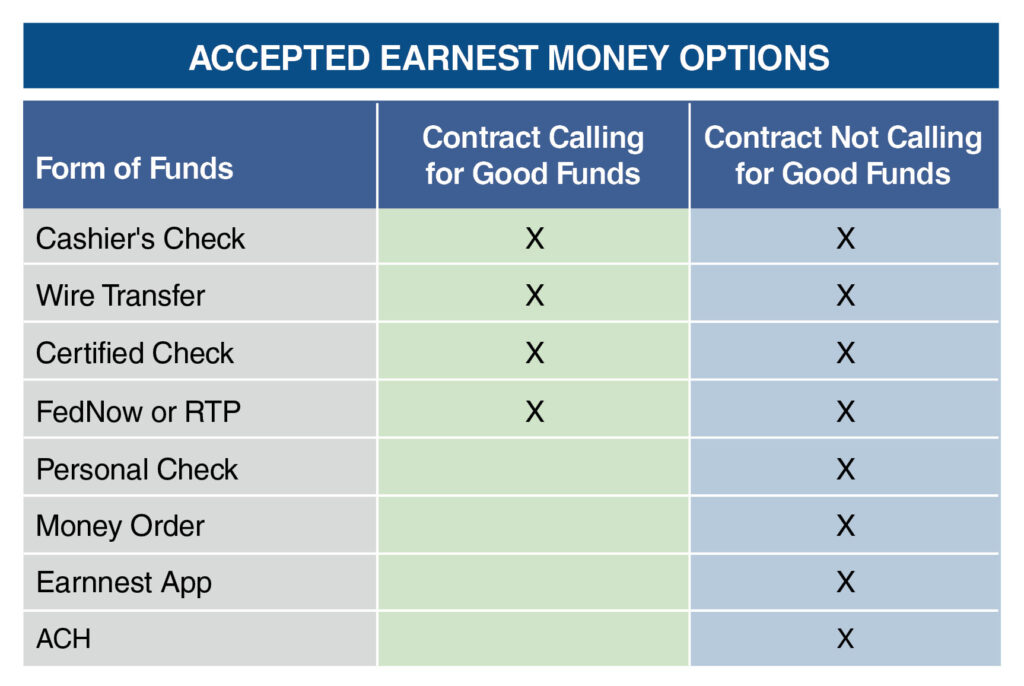 ACCEPTED EARNEST MONEY OPTIONS

| Form of Funds | Contract Calling for Good Funds | Contract Not Calling for Good Funds |
|---|---|---|
| Cashier's Check | X | X |
| Wire Transfer | X | X |
| Certified Check | X | X |
| FedNow or RTP | X | X |
| Personal Check | | X |
| Money Order | | X |
| Earnnest App | | X |
| ACH | | X |